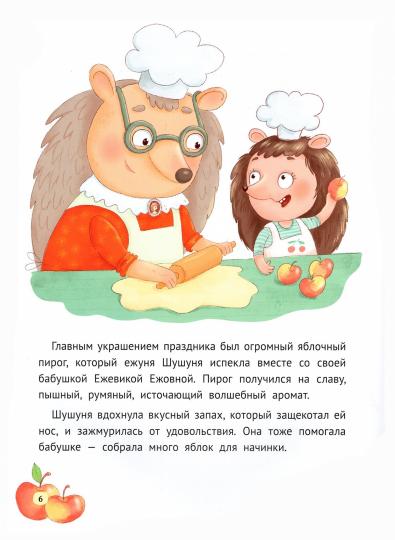 Главным украшением праздника был огромный яблочный пирог, который ежуня Шушуня испекла вместе со своей бабушкой Ежевикой Ежовной. Пирог получился на славу, пышный, румяный, источающий волшебный аромат.

Шушуня вдохнула вкусный запах, который защекотал ей нос, и зажмурилась от удовольствия. Она тоже помогала бабушке — собрала много яблок для начинки.

6